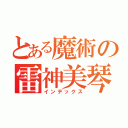 とある魔術の
雷神美琴
インデックス